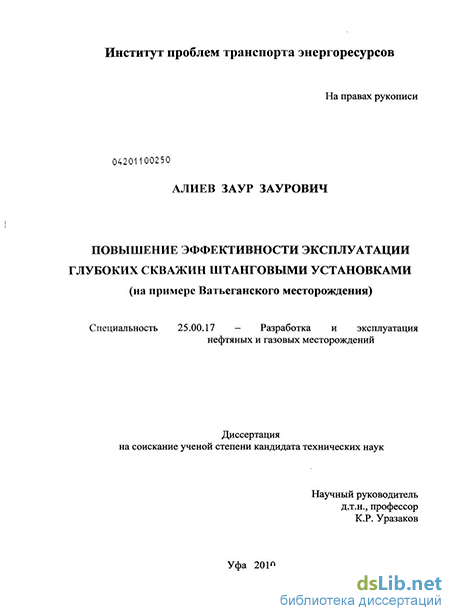 Институт проблем транспорта энергоресурсов

На правах рукописи

04201100250

АЛИЕВ ЗАУР ЗАУРОВИЧ

ПОВЫШЕНИЕ ЭФФЕКТИВНОСТИ ЭКСПЛУАТАЦИИ ГЛУБОКИХ СКВАЖИН ШТАНГОВЫМИ УСТАНОВКАМИ (на примере Ватьеганского месторождения)

Специальность 25.00.17 – Разработка и эксплуатация нефтяных и газовых месторождений

Диссертация
на соискание ученой степени кандидата технических наук

Научный руководитель
д.т.н., профессор
К.Р. Уразаков

Уфа 2010

dsLib.net
библиотека диссертаций